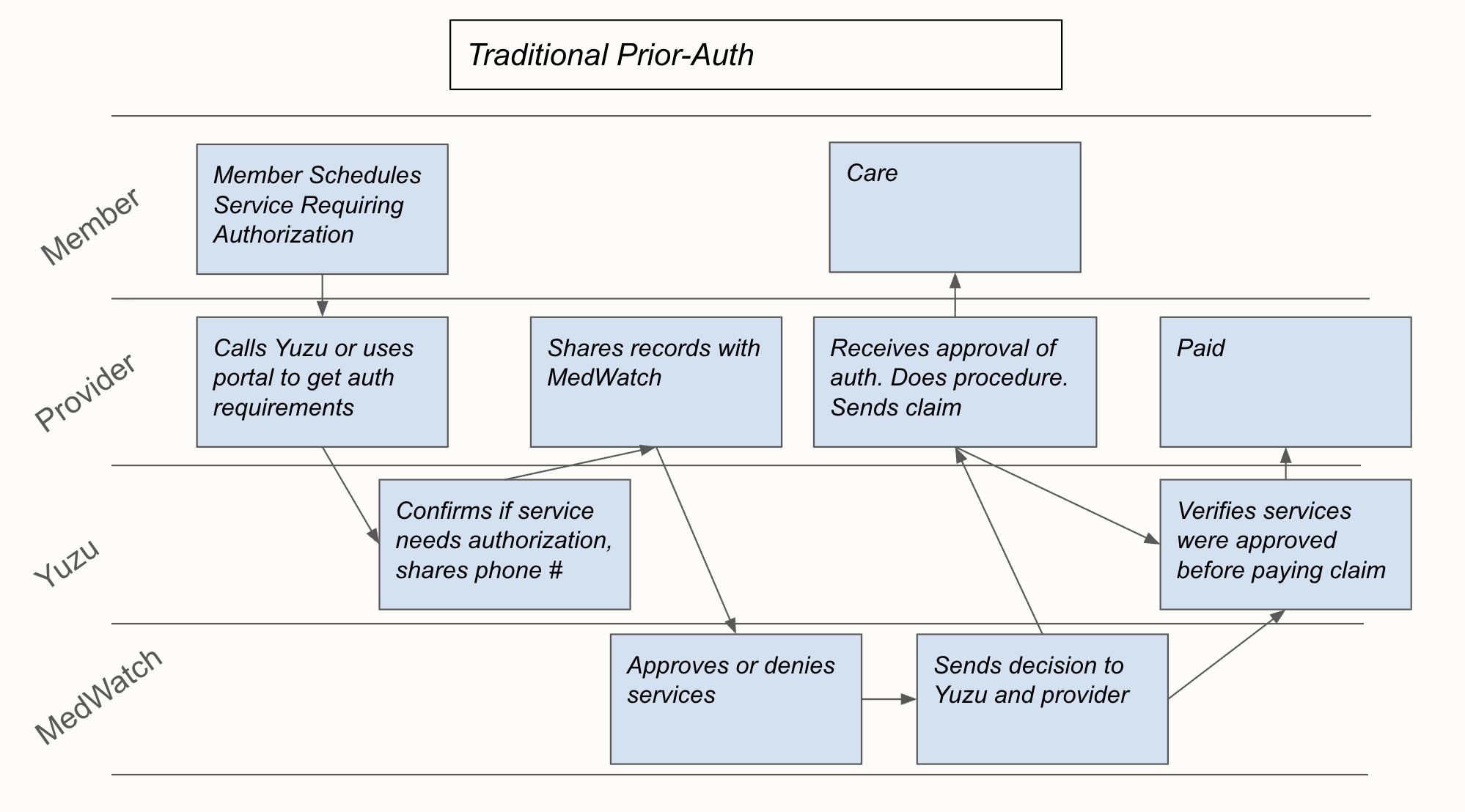 Traditional Prior-Auth

Member

Member Schedules Service Requiring Authorization

Care

Provider

Calls Yuzu or uses portal to get auth requirements

Shares records with MedWatch

Receives approval of auth. Does procedure. Sends claim

Paid

Yuzu

Confirms if service needs authorization, shares phone #

Verifies services were approved before paying claim

MedWatch

Approves or denies services

Sends decision to Yuzu and provider